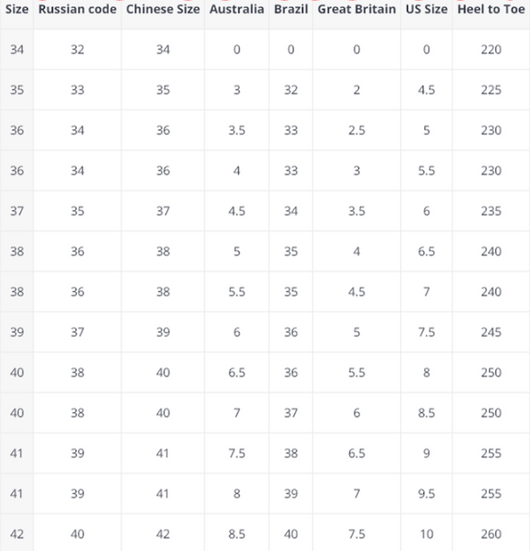 | Size | Russian code | Chinese Size | Australia | Brazil | Great Britain | US Size | Heel to Toe |
|---|---|---|---|---|---|---|---|
| 34 | 32 | 34 | 0 | 0 | 0 | 0 | 220 |
| 35 | 33 | 35 | 3 | 32 | 2 | 4.5 | 225 |
| 36 | 34 | 36 | 3.5 | 33 | 2.5 | 5 | 230 |
| 36 | 34 | 36 | 4 | 33 | 3 | 5.5 | 230 |
| 37 | 35 | 37 | 4.5 | 34 | 3.5 | 6 | 235 |
| 38 | 36 | 38 | 5 | 35 | 4 | 6.5 | 240 |
| 38 | 36 | 38 | 5.5 | 35 | 4.5 | 7 | 240 |
| 39 | 37 | 39 | 6 | 36 | 5 | 7.5 | 245 |
| 40 | 38 | 40 | 6.5 | 36 | 5.5 | 8 | 250 |
| 40 | 38 | 40 | 7 | 37 | 6 | 8.5 | 250 |
| 41 | 39 | 41 | 7.5 | 38 | 6.5 | 9 | 255 |
| 41 | 39 | 41 | 8 | 39 | 7 | 9.5 | 255 |
| 42 | 40 | 42 | 8.5 | 40 | 7.5 | 10 | 260 |